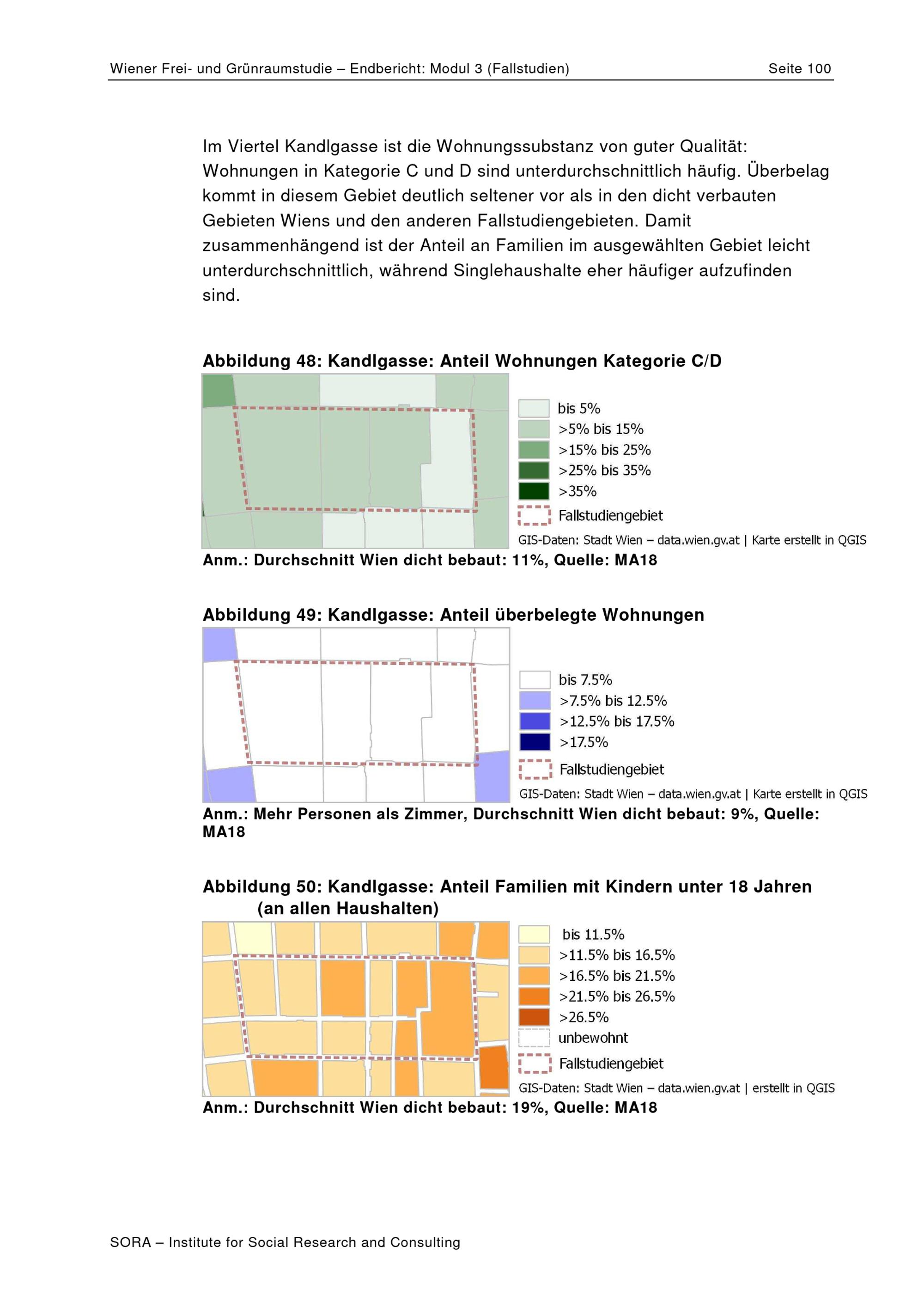 Wiener Frei- und Grünraumstudie – Endbericht: Modul 3 (Fallstudien) Seite 100

Im Viertel Kandlgasse ist die Wohnungssubstanz von guter Qualität: Wohnungen in Kategorie C und D sind unterdurchschnittlich häufig. Überbelag kommt in diesem Gebiet deutlich seltener vor als in den dicht verbauten Gebieten Wiens und den anderen Fallstudiengebieten. Damit zusammenhängend ist der Anteil an Familien im ausgewählten Gebiet leicht unterdurchschnittlich, während Singlehaushalte eher häufiger aufzufinden sind.

Abbildung 48: Kandlgasse: Anteil Wohnungen Kategorie C/D

bis 5%
>5% bis 15%
>15% bis 25%
>25% bis 35%
>35%
Fallstudiengebiet
GIS-Daten: Stadt Wien – data.wien.gv.at | Karte erstellt in QGIS

Anm.: Durchschnitt Wien dicht bebaut: 11%, Quelle: MA18

Abbildung 49: Kandlgasse: Anteil überbelegte Wohnungen

bis 7.5%
>7.5% bis 12.5%
>12.5% bis 17.5%
>17.5%
Fallstudiengebiet
GIS-Daten: Stadt Wien – data.wien.gv.at | Karte erstellt in QGIS

Anm.: Mehr Personen als Zimmer, Durchschnitt Wien dicht bebaut: 9%, Quelle: MA18

Abbildung 50: Kandlgasse: Anteil Familien mit Kindern unter 18 Jahren (an allen Haushalten)

bis 11.5%
>11.5% bis 16.5%
>16.5% bis 21.5%
>21.5% bis 26.5%
>26.5%
unbewohnt
Fallstudiengebiet
GIS-Daten: Stadt Wien – data.wien.gv.at | erstellt in QGIS

Anm.: Durchschnitt Wien dicht bebaut: 19%, Quelle: MA18

SORA – Institute for Social Research and Consulting